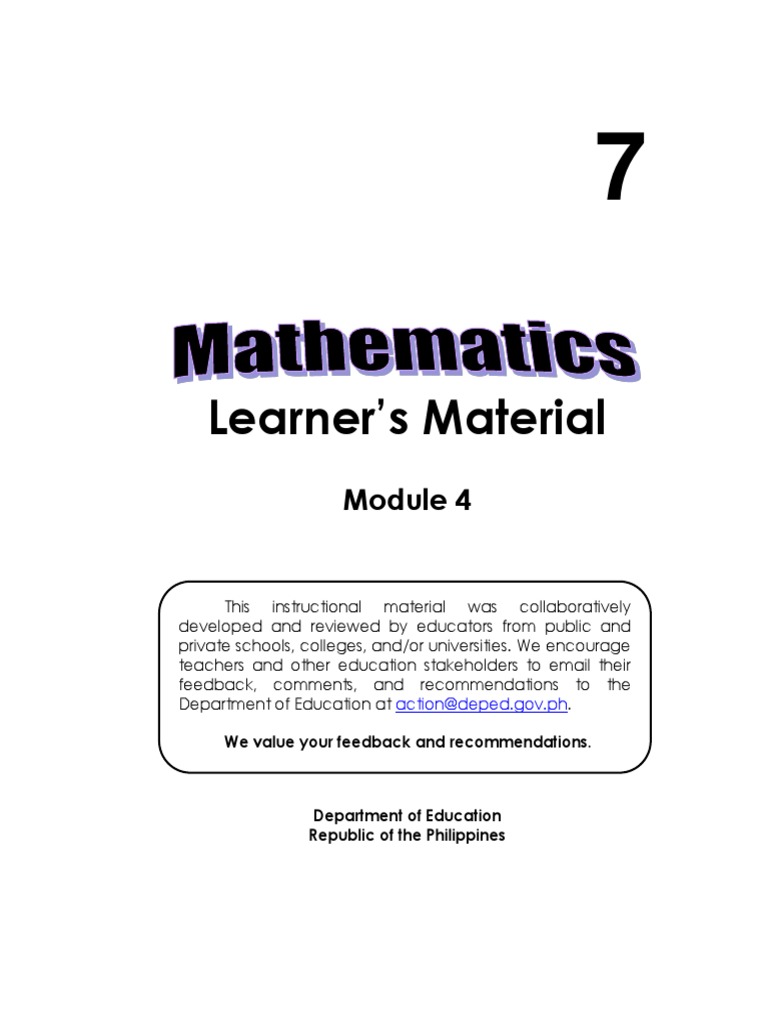 7

Mathematics

Learner's Material

Module 4

This instructional material was collaboratively developed and reviewed by educators from public and private schools, colleges, and/or universities. We encourage teachers and other education stakeholders to email their feedback, comments, and recommendations to the Department of Education at action@deped.gov.ph.

We value your feedback and recommendations.

Department of Education
Republic of the Philippines